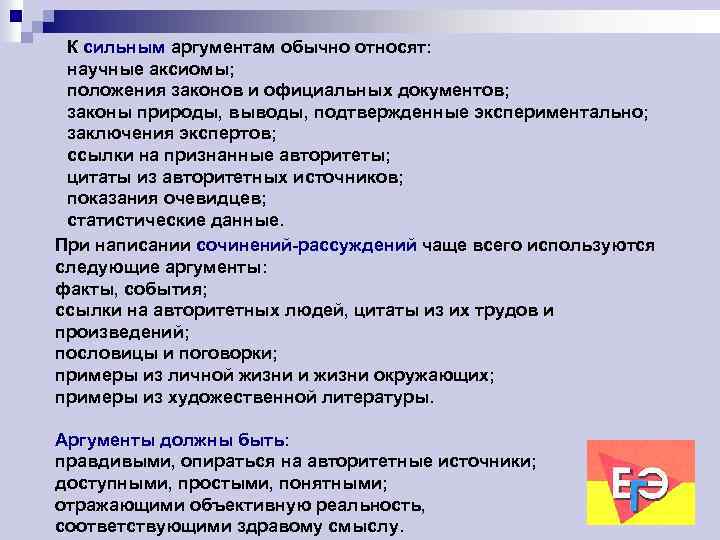 К сильным аргументам обычно относят:
научные аксиомы;
положения законов и официальных документов;
законы природы, выводы, подтвержденные экспериментально;
заключения экспертов;
ссылки на признанные авторитеты;
цитаты из авторитетных источников;
показания очевидцев;
статистические данные.

При написании сочинений-рассуждений чаще всего используются следующие аргументы:
факты, события;
ссылки на авторитетных людей, цитаты из их трудов и произведений;
пословицы и поговорки;
примеры из личной жизни и жизни окружающих;
примеры из художественной литературы.

Аргументы должны быть:
правдивыми, опираться на авторитетные источники;
доступными, простыми, понятными;
отражающими объективную реальность,
соответствующими здравому смыслу.

ЕГЭ